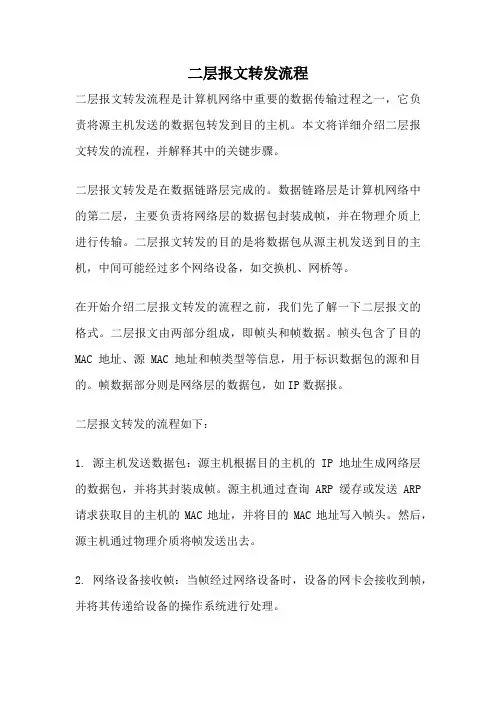 二层报文转发流程

二层报文转发流程是计算机网络中重要的数据传输过程之一，它负责将源主机发送的数据包转发到目的主机。本文将详细介绍二层报文转发的流程，并解释其中的关键步骤。

二层报文转发是在数据链路层完成的。数据链路层是计算机网络中的第二层，主要负责将网络层的数据包封装成帧，并在物理介质上进行传输。二层报文转发的目的是将数据包从源主机发送到目的主机，中间可能经过多个网络设备，如交换机、网桥等。

在开始介绍二层报文转发的流程之前，我们先了解一下二层报文的格式。二层报文由两部分组成，即帧头和帧数据。帧头包含了目的 MAC 地址、源 MAC 地址和帧类型等信息，用于标识数据包的源和目的。帧数据部分则是网络层的数据包，如 IP 数据报。

二层报文转发的流程如下：

1. 源主机发送数据包：源主机根据目的主机的 IP 地址生成网络层的数据包，并将其封装成帧。源主机通过查询 ARP 缓存或发送 ARP 请求获取目的主机的 MAC 地址，并将目的 MAC 地址写入帧头。然后，源主机通过物理介质将帧发送出去。

2. 网络设备接收帧：当帧经过网络设备时，设备的网卡会接收到帧，并将其传递给设备的操作系统进行处理。